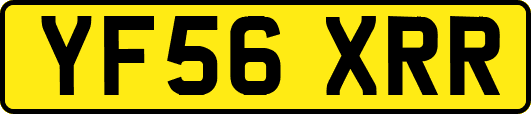 YF56 XRR